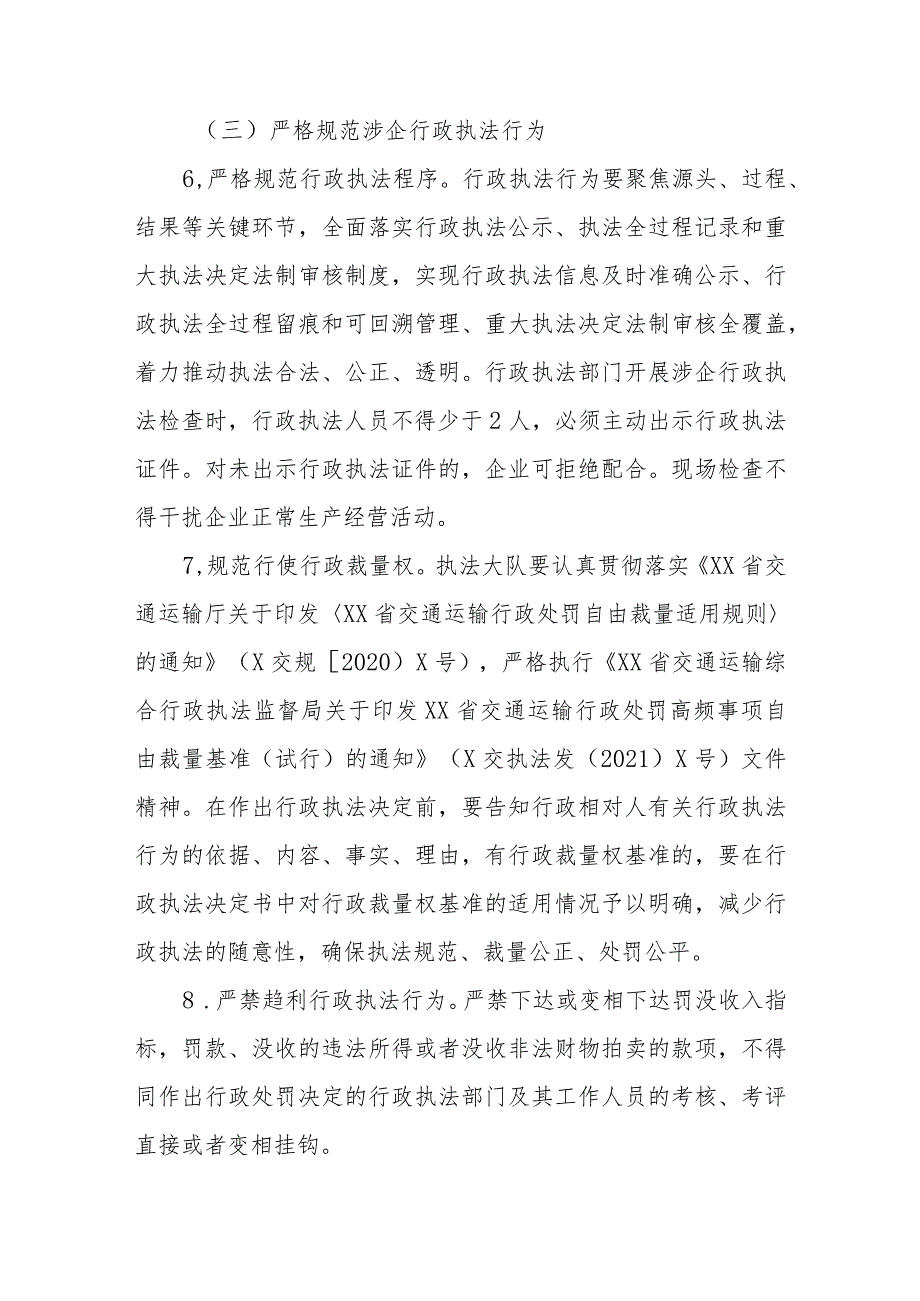 （三）严格规范涉企行政执法行为

6,严格规范行政执法程序。行政执法行为要聚焦源头、过程、结果等关键环节，全面落实行政执法公示、执法全过程记录和重大执法决定法制审核制度，实现行政执法信息及时准确公示、行政执法全过程留痕和可回溯管理、重大执法决定法制审核全覆盖，着力推动执法合法、公正、透明。行政执法部门开展涉企行政执法检查时，行政执法人员不得少于2人，必须主动出示行政执法证件。对未出示行政执法证件的，企业可拒绝配合。现场检查不得干扰企业正常生产经营活动。

7,规范行使行政裁量权。执法大队要认真贯彻落实《XX省交通运输厅关于印发〈XX省交通运输行政处罚自由裁量适用规则〉的通知》（X交规［2020）X号），严格执行《XX省交通运输综合行政执法监督局关于印发XX省交通运输行政处罚高频事项自由裁量基准（试行）的通知》（X交执法发（2021）X号）文件精神。在作出行政执法决定前，要告知行政相对人有关行政执法行为的依据、内容、事实、理由，有行政裁量权基准的，要在行政执法决定书中对行政裁量权基准的适用情况予以明确，减少行政执法的随意性，确保执法规范、裁量公正、处罚公平。

8．严禁趋利行政执法行为。严禁下达或变相下达罚没收入指标，罚款、没收的违法所得或者没收非法财物拍卖的款项，不得同作出行政处罚决定的行政执法部门及其工作人员的考核、考评直接或者变相挂钩。